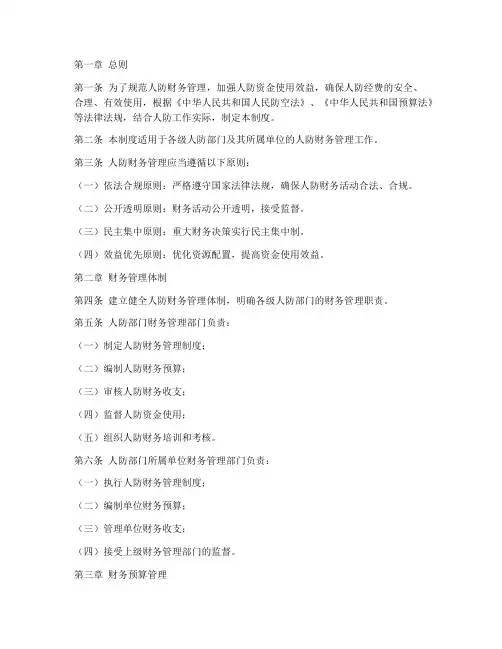 第一章 总则

第一条 为了规范人防财务管理，加强人防资金使用效益，确保人防经费的安全、合理、有效使用，根据《中华人民共和国人民防空法》、《中华人民共和国预算法》等法律法规，结合人防工作实际，制定本制度。

第二条 本制度适用于各级人防部门及其所属单位的人防财务管理工作。

第三条 人防财务管理应当遵循以下原则：

（一）依法合规原则：严格遵守国家法律法规，确保人防财务活动合法、合规。

（二）公开透明原则：财务活动公开透明，接受监督。

（三）民主集中原则：重大财务决策实行民主集中制。

（四）效益优先原则：优化资源配置，提高资金使用效益。

第二章 财务管理体制

第四条 建立健全人防财务管理体制，明确各级人防部门的财务管理职责。

第五条 人防部门财务管理部门负责：

（一）制定人防财务管理制度；

（二）编制人防财务预算；

（三）审核人防财务收支；

（四）监督人防资金使用；

（五）组织人防财务培训和考核。

第六条 人防部门所属单位财务管理部门负责：

（一）执行人防财务管理制度；

（二）编制单位财务预算；

（三）管理单位财务收支；

（四）接受上级财务管理部门的监督。

第三章 财务预算管理